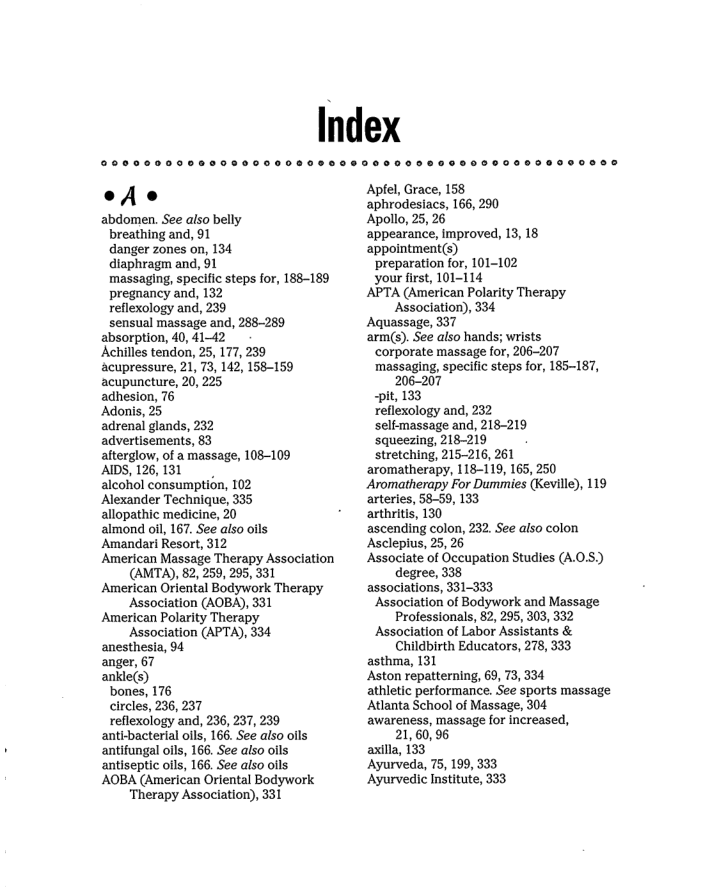 Index

• A •

abdomen. See also belly
breathing and, 91
danger zones on, 134
diaphragm and, 91
massaging, specific steps for, 188–189
pregnancy and, 132
reflexology and, 239
sensual massage and, 288–289
absorption, 40, 41–42
Achilles tendon, 25, 177, 239
acupressure, 21, 73, 142, 158–159
acupuncture, 20, 225
adhesion, 76
Adonis, 25
adrenal glands, 232
advertisements, 83
afterglow, of a massage, 108–109
AIDS, 126, 131
alcohol consumption, 102
Alexander Technique, 335
allopathic medicine, 20
almond oil, 167. See also oils
Amandari Resort, 312
American Massage Therapy Association (AMTA), 82, 259, 295, 331
American Oriental Bodywork Therapy Association (AOBA), 331
American Polarity Therapy Association (APTA), 334
anesthesia, 94
anger, 67
ankle(s)
bones, 176
circles, 236, 237
reflexology and, 236, 237, 239
anti-bacterial oils, 166. See also oils
antifungal oils, 166. See also oils
antiseptic oils, 166. See also oils
AOBA (American Oriental Bodywork Therapy Association), 331

Apfel, Grace, 158
aphrodesiacs, 166, 290
Apollo, 25, 26
appearance, improved, 13, 18
appointment(s)
preparation for, 101–102
your first, 101–114
APTA (American Polarity Therapy Association), 334
Aquassage, 337
arm(s). See also hands; wrists
corporate massage for, 206–207
massaging, specific steps for, 185–187, 206–207
-pit, 133
reflexology and, 232
self-massage and, 218–219
squeezing, 218–219
stretching, 215–216, 261
aromatherapy, 118–119, 165, 250
Aromatherapy For Dummies (Keville), 119
arteries, 58–59, 133
arthritis, 130
ascending colon, 232. See also colon
Asclepius, 25, 26
Associate of Occupation Studies (A.O.S.) degree, 338
associations, 331–333
Association of Bodywork and Massage Professionals, 82, 295, 303, 332
Association of Labor Assistants & Childbirth Educators, 278, 333
asthma, 131
Aston repatterning, 69, 73, 334
athletic performance. See sports massage
Atlanta School of Massage, 304
awareness, massage for increased, 21, 60, 96
axilla, 133
Ayurveda, 75, 199, 333
Ayurvedic Institute, 333